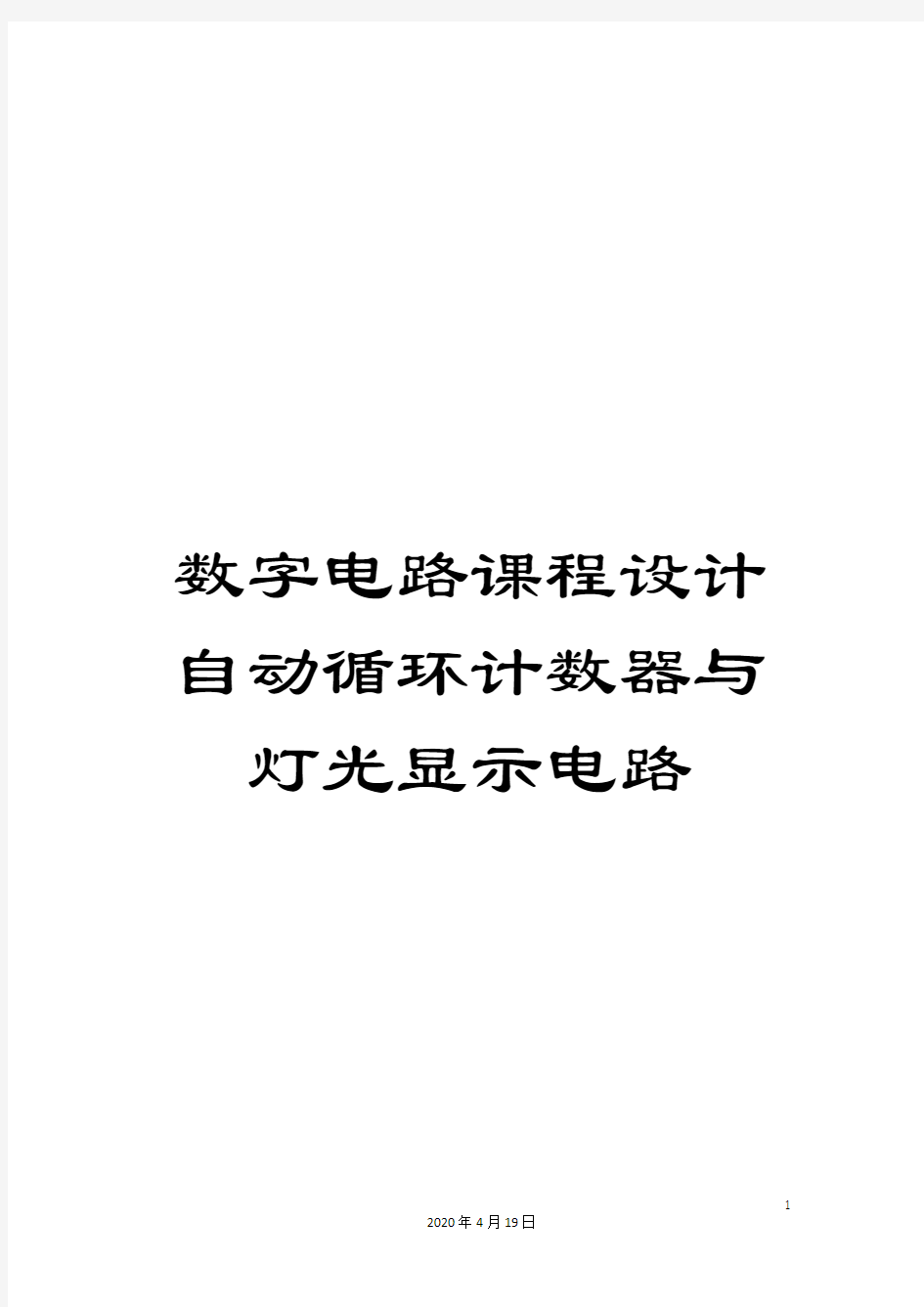 数字电路课程设计自动循环计数器与灯光显示电路

1

2020年4月19日